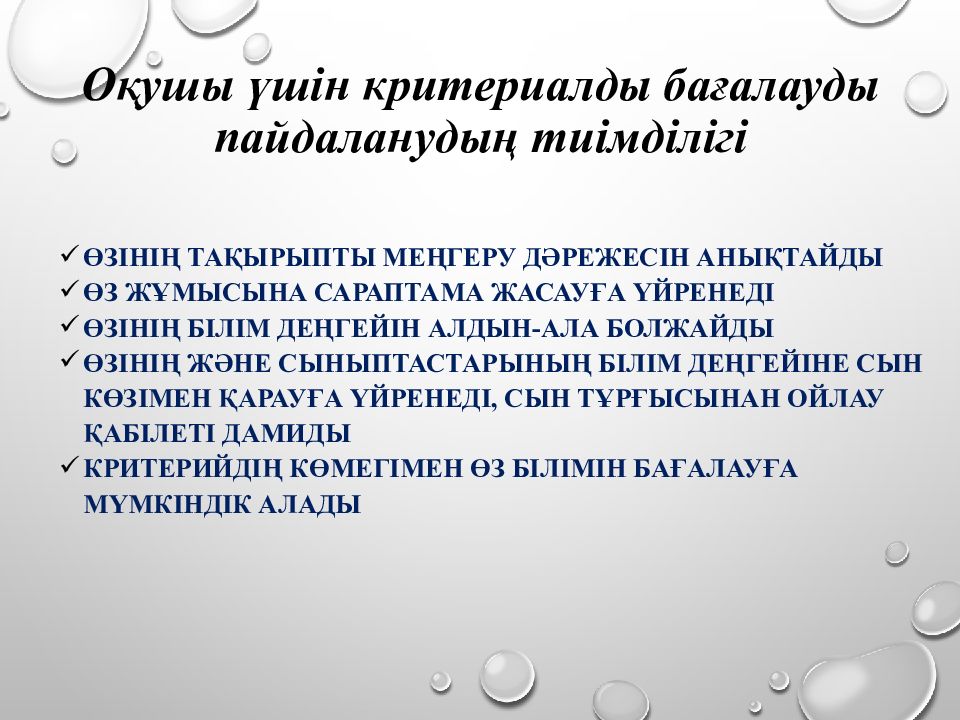 Оқушы үшін критериалды бағалауды пайдаланудың тиімділігі

✓ ӨЗІНІҢ ТАҚЫРЫПТЫ МЕҢГЕРУ ДӘРЕЖЕСІН АНЫҚТАЙДЫ
✓ ӨЗ ЖҰМЫСЫНА САРАПТАМА ЖАСАУҒА ҮЙРЕНЕДІ
✓ ӨЗІНІҢ БІЛІМ ДЕҢГЕЙІН АЛДЫН-АЛА БОЛЖАЙДЫ
✓ ӨЗІНІҢ ЖӘНЕ СЫНЫПТАСТАРЫНЫҢ БІЛІМ ДЕҢГЕЙІНЕ СЫН КӨЗІМЕН ҚАРАУҒА ҮЙРЕНЕДІ, СЫН ТҰРҒЫСЫНАН ОЙЛАУ ҚАБІЛЕТІ ДАМИДЫ
✓ КРИТЕРИЙДІҢ КӨМЕГІМЕН ӨЗ БІЛІМІН БАҒАЛАУҒА МҮМКІНДІК АЛАДЫ